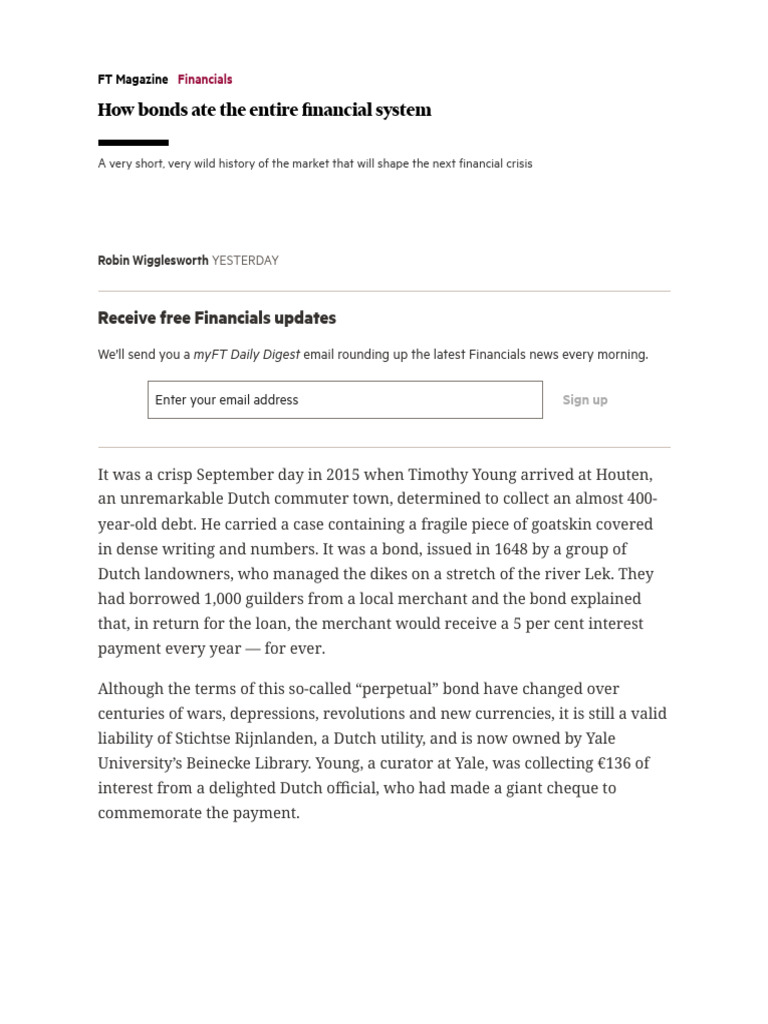 FT Magazine Financials

How bonds ate the entire financial system

A very short, very wild history of the market that will shape the next financial crisis

Robin Wigglesworth YESTERDAY

Receive free Financials updates

We'll send you a myFT Daily Digest email rounding up the latest Financials news every morning.

Enter your email address

Sign up

It was a crisp September day in 2015 when Timothy Young arrived at Houten, an unremarkable Dutch commuter town, determined to collect an almost 400-year-old debt. He carried a case containing a fragile piece of goatskin covered in dense writing and numbers. It was a bond, issued in 1648 by a group of Dutch landowners, who managed the dikes on a stretch of the river Lek. They had borrowed 1,000 guilders from a local merchant and the bond explained that, in return for the loan, the merchant would receive a 5 per cent interest payment every year — for ever.

Although the terms of this so-called "perpetual" bond have changed over centuries of wars, depressions, revolutions and new currencies, it is still a valid liability of Stichtse Rijnlanden, a Dutch utility, and is now owned by Yale University's Beinecke Library. Young, a curator at Yale, was collecting €136 of interest from a delighted Dutch official, who had made a giant cheque to commemorate the payment.